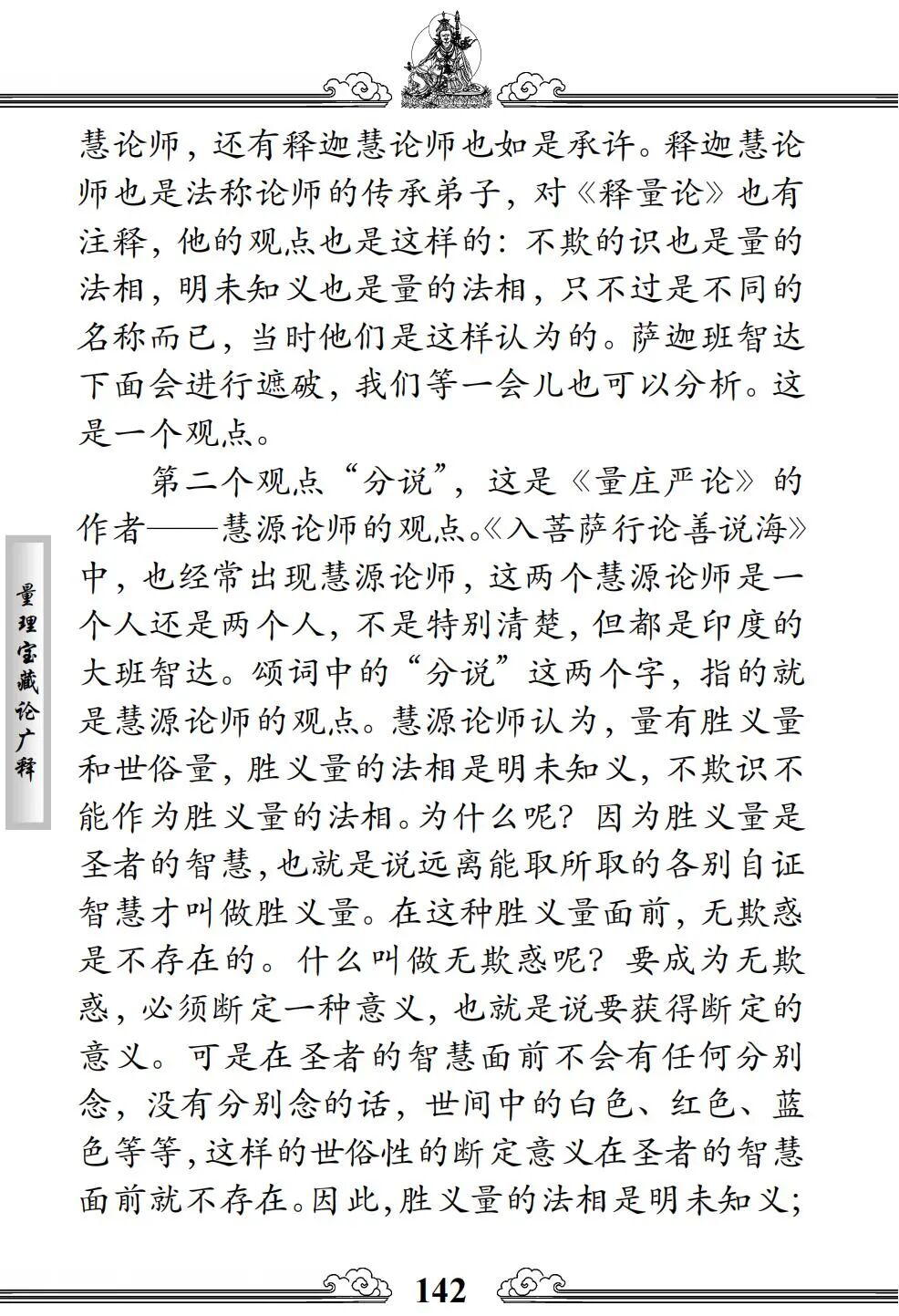 慧论师，还有释迦慧论师也如是承许。释迦慧论师也是法称论师的传承弟子，对《释量论》也有注释，他的观点也是这样的：不欺的识也是量的法相，明未知义也是量的法相，只不过是不同的名称而已，当时他们是这样认为的。萨迦班智达下面会进行遮破，我们等一会儿也可以分析。这是一个观点。

第二个观点“分说”，这是《量庄严论》的作者——慧源论师的观点。《入菩萨行论善说海》中，也经常出现慧源论师，这两个慧源论师是一个人还是两个人，不是特别清楚，但都是印度的大班智达。颂词中的“分说”这两个字，指的就是慧源论师的观点。慧源论师认为，量有胜义量和世俗量，胜义量的法相是明未知义，不欺识不能作为胜义量的法相。为什么呢？因为胜义量是圣者的智慧，也就是说远离能取所取的各别自证智慧才叫做胜义量。在这种胜义量面前，无欺惑是不存在的。什么叫做无欺惑呢？要成为无欺惑，必须断定一种意义，也就是说要获得断定的意义。可是在圣者的智慧面前不会有任何分别念，没有分别念的话，世间中的白色、红色、蓝色等等，这样的世俗性的断定意义在圣者的智慧面前就不存在。因此，胜义量的法相是明未知义；

量理宝藏论广释

142